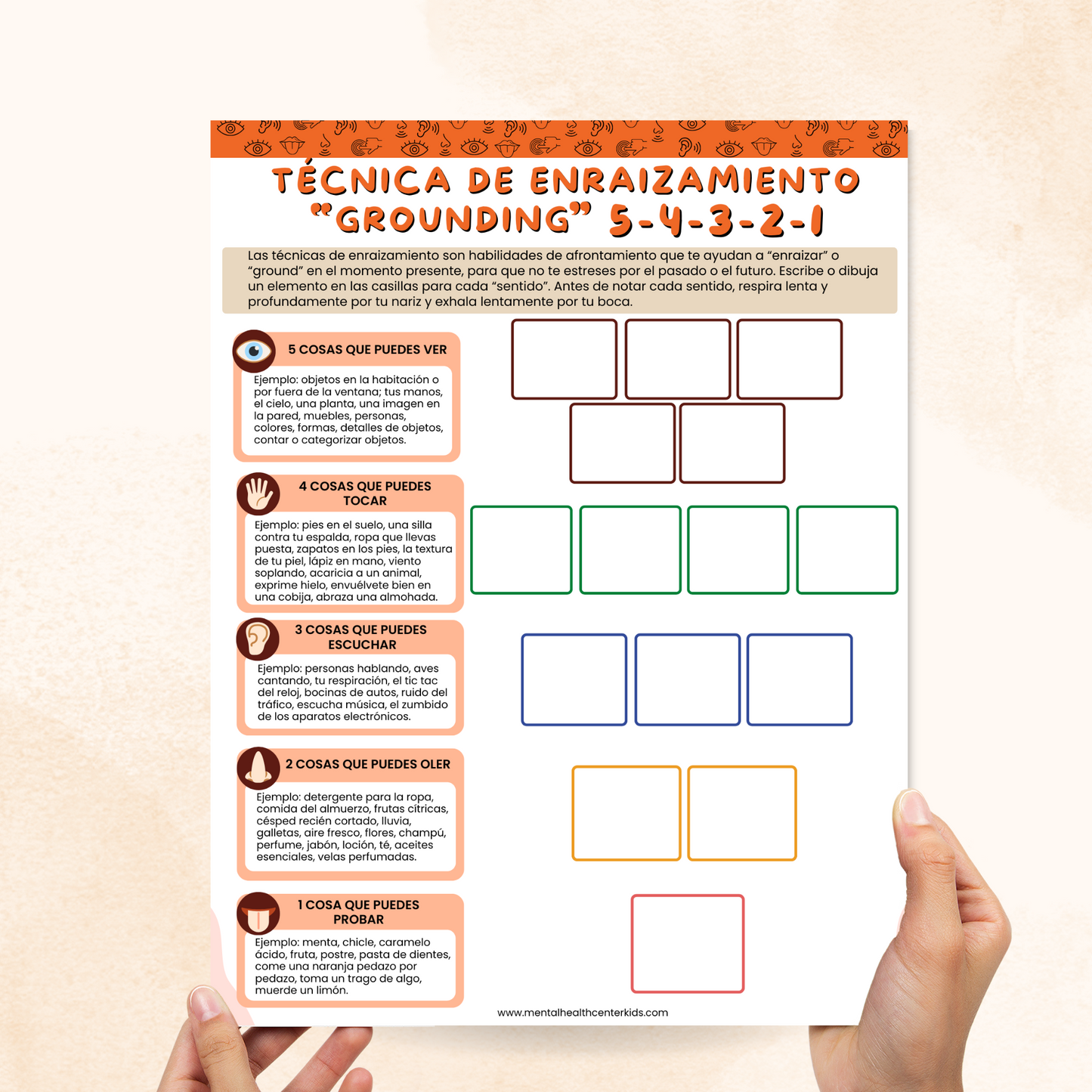 TÉCNICA DE ENRAIZAMIENTO "GROUNDING" 5-4-3-2-1

Las técnicas de enraizamiento son habilidades de afrontamiento que te ayudan a "enraizar" o "ground" en el momento presente, para que no te estreses por el pasado o el futuro. Escribe o dibuja un elemento en las casillas para cada "sentido". Antes de notar cada sentido, respira lenta y profundamente por tu nariz y exhala lentamente por tu boca.

5 COSAS QUE PUEDES VER

Ejemplo: objetos en la habitación o por fuera de la ventana; tus manos, el cielo, una planta, una imagen en la pared, muebles, personas, colores, formas, detalles de objetos, contar o categorizar objetos.

4 COSAS QUE PUEDES TOCAR

Ejemplo: pies en el suelo, una silla contra tu espalda, ropa que llevas puesta, zapatos en los pies, la textura de tu piel, lápiz en mano, viento soplando, acaricia a un animal, exprime hielo, envuélvete bien en una cobija, abraza una almohada.

3 COSAS QUE PUEDES ESCUCHAR

Ejemplo: personas hablando, aves cantando, tu respiración, el tic tac del reloj, bocinas de autos, ruido del tráfico, escucha música, el zumbido de los aparatos electrónicos.

2 COSAS QUE PUEDES OLER

Ejemplo: detergente para la ropa, comida del almuerzo, frutas cítricas, césped recién cortado, lluvia, galletas, aire fresco, flores, champú, perfume, jabón, loción, té, aceites esenciales, velas perfumadas.

1 COSA QUE PUEDES PROBAR

Ejemplo: menta, chicle, caramelo ácido, fruta, postre, pasta de dientes, come una naranja pedazo por pedazo, toma un trago de algo, muerde un limón.

www.mentalhealthcenterkids.com